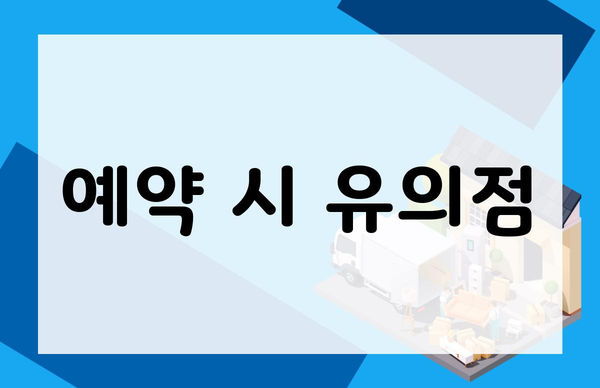 예약 시 유의점